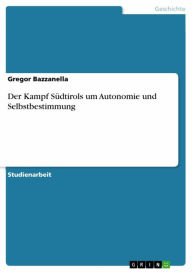 Geschichte

Gregor Bazzanella

Der Kampf Südtirols um Autonomie und Selbstbestimmung

Studienarbeit

GRIN